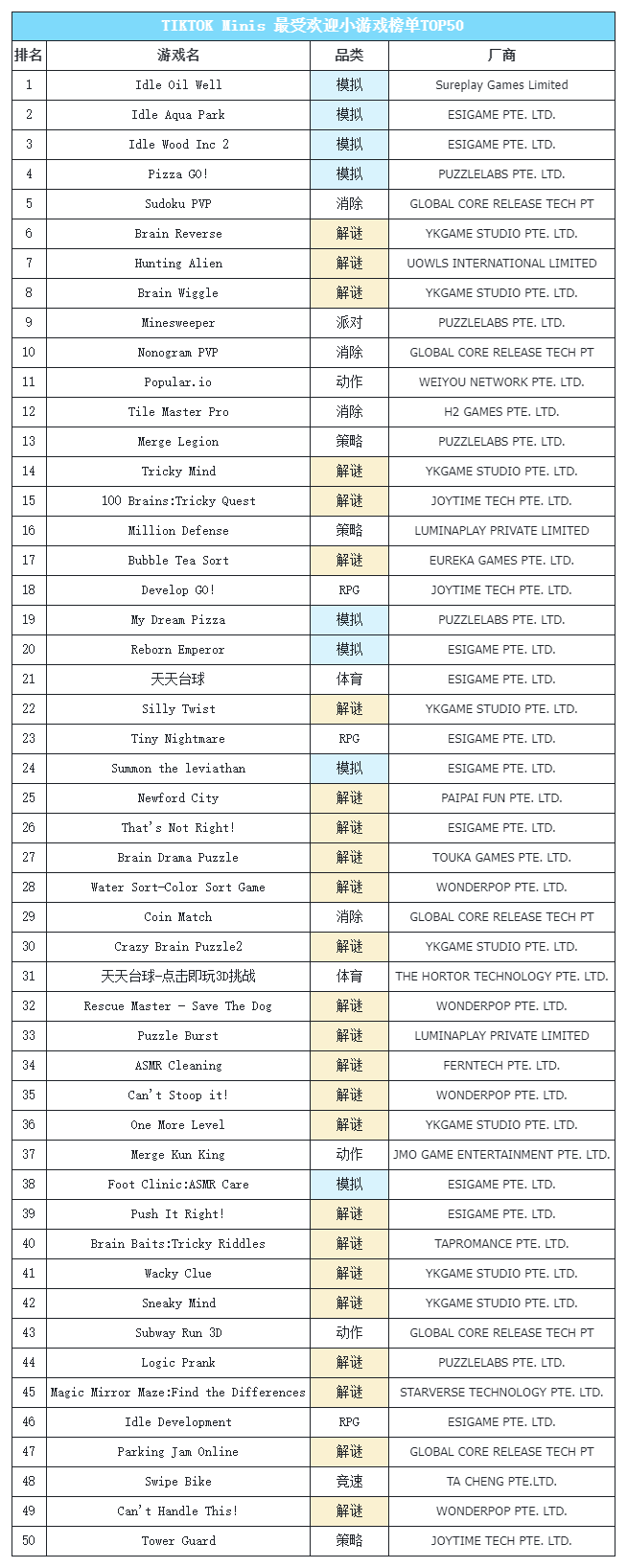 TIKTOK Minis 最受欢迎小游戏榜单TOP50

| 排名 | 游戏名 | 品类 | 厂商 |
|---|---|---|---|
| 1 | Idle Oil Well | 模拟 | Sureplay Games Limited |
| 2 | Idle Aqua Park | 模拟 | ESIGAME PTE. LTD. |
| 3 | Idle Wood Inc 2 | 模拟 | ESIGAME PTE. LTD. |
| 4 | Pizza GO! | 模拟 | PUZZLELABS PTE. LTD. |
| 5 | Sudoku PVP | 消除 | GLOBAL CORE RELEASE TECH PT |
| 6 | Brain Reverse | 解谜 | YKGAME STUDIO PTE. LTD. |
| 7 | Hunting Alien | 解谜 | UOWLS INTERNATIONAL LIMITED |
| 8 | Brain Wiggle | 解谜 | YKGAME STUDIO PTE. LTD. |
| 9 | Minesweeper | 派对 | PUZZLELABS PTE. LTD. |
| 10 | Nonogram PVP | 消除 | GLOBAL CORE RELEASE TECH PT |
| 11 | Popular.io | 动作 | WEIYOU NETWORK PTE. LTD. |
| 12 | Tile Master Pro | 消除 | H2 GAMES PTE. LTD. |
| 13 | Merge Legion | 策略 | PUZZLELABS PTE. LTD. |
| 14 | Tricky Mind | 解谜 | YKGAME STUDIO PTE. LTD. |
| 15 | 100 Brains:Tricky Quest | 解谜 | JOYTIME TECH PTE. LTD. |
| 16 | Million Defense | 策略 | LUMINAPLAY PRIVATE LIMITED |
| 17 | Bubble Tea Sort | 解谜 | EUREKA GAMES PTE. LTD. |
| 18 | Develop GO! | RPG | JOYTIME TECH PTE. LTD. |
| 19 | My Dream Pizza | 模拟 | PUZZLELABS PTE. LTD. |
| 20 | Reborn Emperor | 模拟 | ESIGAME PTE. LTD. |
| 21 | 天天台球 | 体育 | ESIGAME PTE. LTD. |
| 22 | Silly Twist | 解谜 | YKGAME STUDIO PTE. LTD. |
| 23 | Tiny Nightmare | RPG | ESIGAME PTE. LTD. |
| 24 | Summon the leviathan | 模拟 | ESIGAME PTE. LTD. |
| 25 | Newford City | 解谜 | PAIPAI FUN PTE. LTD. |
| 26 | That's Not Right! | 解谜 | ESIGAME PTE. LTD. |
| 27 | Brain Drama Puzzle | 解谜 | TOUKA GAMES PTE. LTD. |
| 28 | Water Sort-Color Sort Game | 解谜 | WONDERPOP PTE. LTD. |
| 29 | Coin Match | 消除 | GLOBAL CORE RELEASE TECH PT |
| 30 | Crazy Brain Puzzle2 | 解谜 | YKGAME STUDIO PTE. LTD. |
| 31 | 天天台球-点击即玩3D挑战 | 体育 | THE HORTOR TECHNOLOGY PTE. LTD. |
| 32 | Rescue Master - Save The Dog | 解谜 | WONDERPOP PTE. LTD. |
| 33 | Puzzle Burst | 解谜 | LUMINAPLAY PRIVATE LIMITED |
| 34 | ASMR Cleaning | 解谜 | FERNTECH PTE. LTD. |
| 35 | Can't Stoop it! | 解谜 | WONDERPOP PTE. LTD. |
| 36 | One More Level | 解谜 | YKGAME STUDIO PTE. LTD. |
| 37 | Merge Kun King | 动作 | JMO GAME ENTERTAINMENT PTE. LTD. |
| 38 | Foot Clinic:ASMR Care | 模拟 | ESIGAME PTE. LTD. |
| 39 | Push It Right! | 解谜 | ESIGAME PTE. LTD. |
| 40 | Brain Baits:Tricky Riddles | 解谜 | TAPROMANCE PTE. LTD. |
| 41 | Wacky Clue | 解谜 | YKGAME STUDIO PTE. LTD. |
| 42 | Sneaky Mind | 解谜 | YKGAME STUDIO PTE. LTD. |
| 43 | Subway Run 3D | 动作 | GLOBAL CORE RELEASE TECH PT |
| 44 | Logic Prank | 解谜 | PUZZLELABS PTE. LTD. |
| 45 | Magic Mirror Maze:Find the Differences | 解谜 | STARVERSE TECHNOLOGY PTE. LTD. |
| 46 | Idle Development | RPG | ESIGAME PTE. LTD. |
| 47 | Parking Jam Online | 解谜 | GLOBAL CORE RELEASE TECH PT |
| 48 | Swipe Bike | 竞速 | TA CHENG PTE.LTD. |
| 49 | Can't Handle This! | 解谜 | WONDERPOP PTE. LTD. |
| 50 | Tower Guard | 策略 | JOYTIME TECH PTE. LTD. |